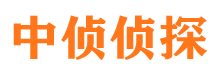 中侦侦探